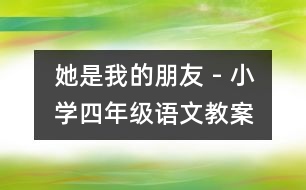 她是我的朋友 - 小学四年级语文教案